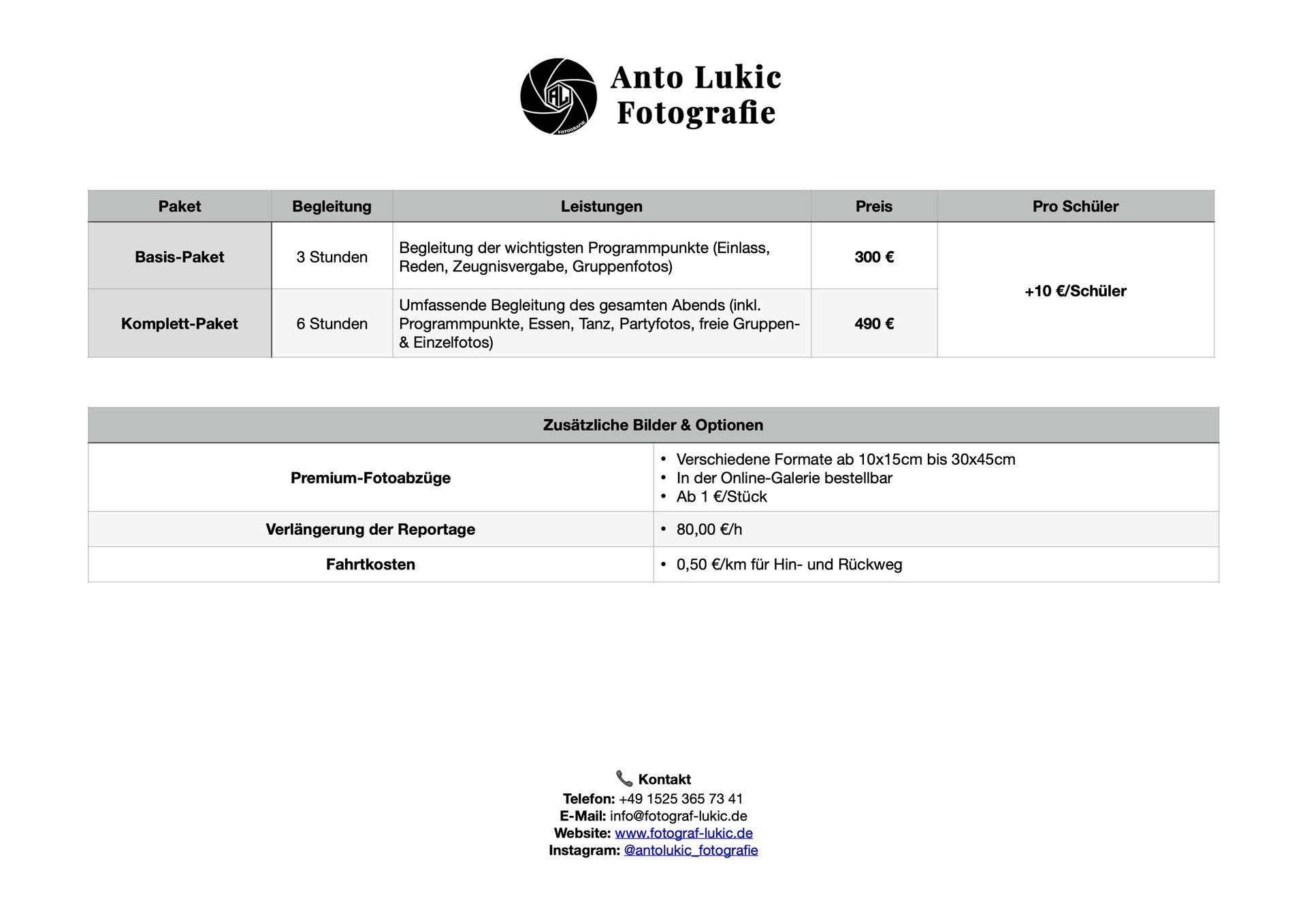 AL FOTOGRAFIE

Anto Lukic Fotografie

| Paket | Begleitung | Leistungen | Preis | Pro Schüler |
|---|---|---|---|---|
| Basis-Paket | 3 Stunden | Begleitung der wichtigsten Programmpunkte (Einlass, Reden, Zeugnisvergabe, Gruppenfotos) | 300 € | +10 €/Schüler |
| Komplett-Paket | 6 Stunden | Umfassende Begleitung des gesamten Abends (inkl. Programmpunkte, Essen, Tanz, Partyfotos, freie Gruppen- & Einzelfotos) | 490 € | |

| Zusätzliche Bilder & Optionen | |
|---|---|
| Premium-Fotoabzüge | • Verschiedene Formate ab 10x15cm bis 30x45cm • In der Online-Galerie bestellbar • Ab 1 €/Stück |
| Verlängerung der Reportage | • 80,00 €/h |
| Fahrtkosten | • 0,50 €/km für Hin- und Rückweg |

📞 Kontakt
Telefon: +49 1525 365 73 41
E-Mail: info@fotograf-lukic.de
Website: www.fotograf-lukic.de
Instagram: @antolukic_fotografie